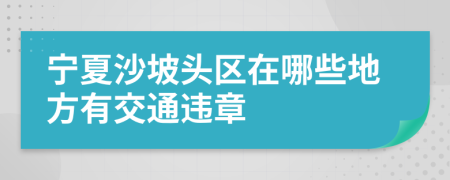 宁夏沙坡头区在哪些地方有交通违章